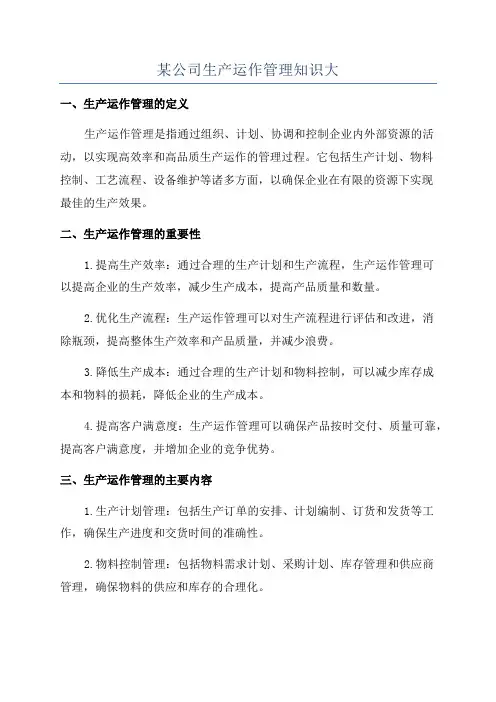 某公司生产运作管理知识大

一、生产运作管理的定义

生产运作管理是指通过组织、计划、协调和控制企业内外部资源的活动，以实现高效率和高品质生产运作的管理过程。它包括生产计划、物料控制、工艺流程、设备维护等诸多方面，以确保企业在有限的资源下实现最佳的生产效果。

二、生产运作管理的重要性

1.提高生产效率：通过合理的生产计划和生产流程，生产运作管理可以提高企业的生产效率，减少生产成本，提高产品质量和数量。

2.优化生产流程：生产运作管理可以对生产流程进行评估和改进，消除瓶颈，提高整体生产效率和产品质量，并减少浪费。

3.降低生产成本：通过合理的生产计划和物料控制，可以减少库存成本和物料的损耗，降低企业的生产成本。

4.提高客户满意度：生产运作管理可以确保产品按时交付、质量可靠，提高客户满意度，并增加企业的竞争优势。

三、生产运作管理的主要内容

1.生产计划管理：包括生产订单的安排、计划编制、订货和发货等工作，确保生产进度和交货时间的准确性。

2.物料控制管理：包括物料需求计划、采购计划、库存管理和供应商管理，确保物料的供应和库存的合理化。